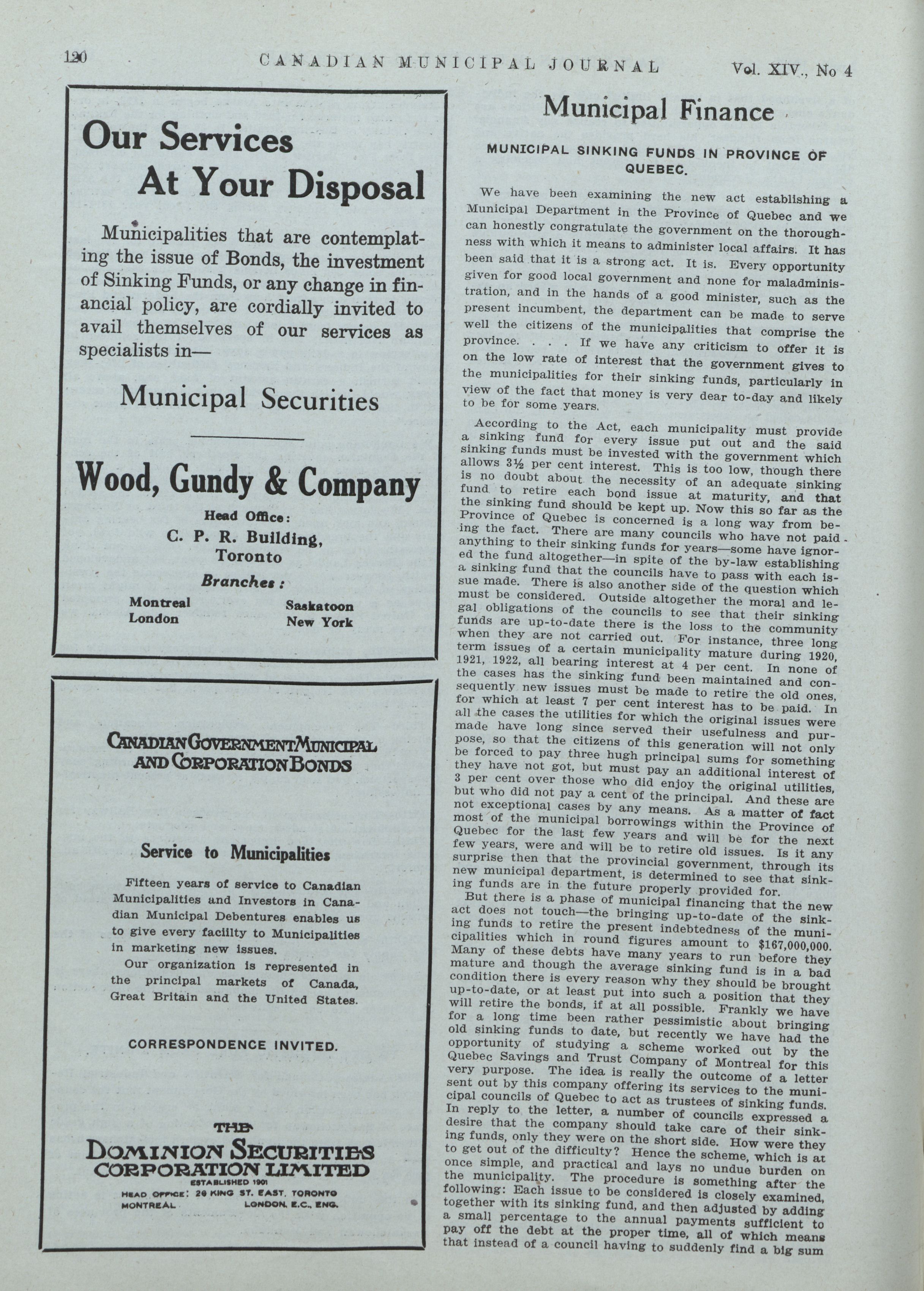 120 CANADIAN MUNICIPAL JOURNAL Vol. XIV., No 4

Our Services At Your Disposal

Municipalities that are contemplating the issue of Bonds, the investment of Sinking Funds, or any change in financial policy, are cordially invited to avail themselves of our services as specialists in—

Municipal Securities

Wood, Gundy & Company

Head Office:
C. P. R. Building, Toronto

Branches:
Montreal
London
Saskatoon
New York

CANADIAN GOVERNMENT MUNICIPAL AND CORPORATION BONDS

Service to Municipalities

Fifteen years of service to Canadian Municipalities and Investors in Canadian Municipal Debentures enables us to give every facility to Municipalities in marketing new issues.

Our organization is represented in the principal markets of Canada, Great Britain and the United States.

CORRESPONDENCE INVITED.

THE DOMINION SECURITIES CORPORATION LIMITED
ESTABLISHED 1901
HEAD OFFICE: 26 KING ST. EAST. TORONTO
MONTREAL LONDON, E.C., ENG.

Municipal Finance

MUNICIPAL SINKING FUNDS IN PROVINCE OF QUEBEC.

We have been examining the new act establishing a Municipal Department in the Province of Quebec and we can honestly congratulate the government on the thoroughness with which it means to administer local affairs. It has been said that it is a strong act. It is. Every opportunity given for good local government and none for maladministration, and in the hands of a good minister, such as the present incumbent, the department can be made to serve well the citizens of the municipalities that comprise the province. . . . If we have any criticism to offer it is on the low rate of interest that the government gives to the municipalities for their sinking funds, particularly in view of the fact that money is very dear to-day and likely to be for some years.

According to the Act, each municipality must provide a sinking fund for every issue put out and the said sinking funds must be invested with the government which allows 3½ per cent interest. This is too low, though there is no doubt about the necessity of an adequate sinking fund to retire each bond issue at maturity, and that the sinking fund should be kept up. Now this so far as the Province of Quebec is concerned is a long way from being the fact. There are many councils who have not paid anything to their sinking funds for years—some have ignored the fund altogether—in spite of the by-law establishing a sinking fund that the councils have to pass with each issue made. There is also another side of the question which must be considered. Outside altogether the moral and legal obligations of the councils to see that their sinking funds are up-to-date there is the loss to the community when they are not carried out. For instance, three long term issues of a certain municipality mature during 1920, 1921, 1922, all bearing interest at 4 per cent. In none of the cases has the sinking fund been maintained and consequently new issues must be made to retire the old ones, for which at least 7 per cent interest has to be paid. In all the cases the utilities for which the original issues were made have long since served their usefulness and purpose, so that the citizens of this generation will not only be forced to pay three hugh principal sums for something they have not got, but must pay an additional interest of 3 per cent over those who did enjoy the original utilities, but who did not pay a cent of the principal. And these are not exceptional cases by any means. As a matter of fact most of the municipal borrowings within the Province of Quebec for the last few years and will be for the next few years, were and will be to retire old issues. Is it any surprise then that the provincial government, through its new municipal department, is determined to see that sinking funds are in the future properly provided for.

But there is a phase of municipal financing that the new act does not touch—the bringing up-to-date of the sinking funds to retire the present indebtedness of the municipalities which in round figures amount to $167,000,000. Many of these debts have many years to run before they mature and though the average sinking fund is in a bad condition there is every reason why they should be brought up-to-date, or at least put into such a position that they will retire the bonds, if at all possible. Frankly we have for a long time been rather pessimistic about bringing old sinking funds to date, but recently we have had the opportunity of studying a scheme worked out by the Quebec Savings and Trust Company of Montreal for this very purpose. The idea is really the outcome of a letter sent out by this company offering its services to the municipal councils of Quebec to act as trustees of sinking funds. In reply to the letter, a number of councils expressed a desire that the company should take care of their sinking funds, only they were on the short side. How were they to get out of the difficulty? Hence the scheme, which is at once simple, and practical and lays no undue burden on the municipality. The procedure is something after the following: Each issue to be considered is closely examined, together with its sinking fund, and then adjusted by adding a small percentage to the annual payments sufficient to pay off the debt at the proper time, all of which means that instead of a council having to suddenly find a big sum